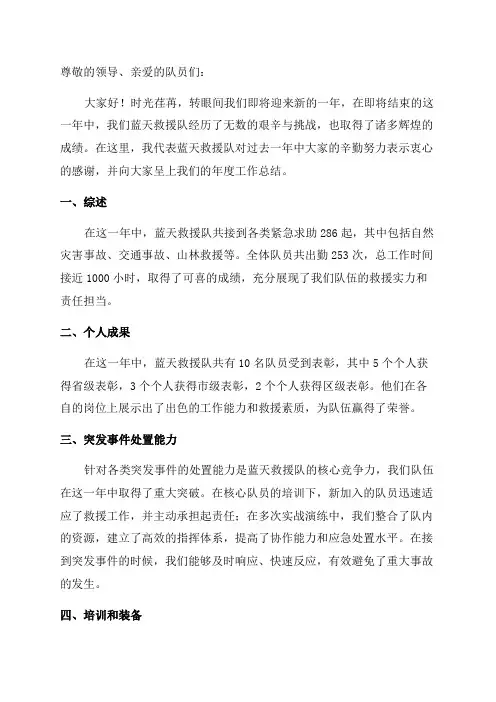 尊敬的领导、亲爱的队员们：

大家好！时光荏苒，转眼间我们即将迎来新的一年，在即将结束的这一年中，我们蓝天救援队经历了无数的艰辛与挑战，也取得了诸多辉煌的成绩。在这里，我代表蓝天救援队对过去一年中大家的辛勤努力表示衷心的感谢，并向大家呈上我们的年度工作总结。

一、综述

在这一年中，蓝天救援队共接到各类紧急求助 286 起，其中包括自然灾害事故、交通事故、山林救援等。全体队员共出勤 253 次，总工作时间接近 1000 小时，取得了可喜的成绩，充分展现了我们队伍的救援实力和责任担当。

二、个人成果

在这一年中，蓝天救援队共有 10 名队员受到表彰，其中 5 个个人获得省级表彰，3 个个人获得市级表彰，2 个个人获得区级表彰。他们在各自的岗位上展示出了出色的工作能力和救援素质，为队伍赢得了荣誉。

三、突发事件处置能力

针对各类突发事件的处置能力是蓝天救援队的核心竞争力，我们队伍在这一年中取得了重大突破。在核心队员的培训下，新加入的队员迅速适应了救援工作，并主动承担起责任；在多次实战演练中，我们整合了队内的资源，建立了高效的指挥体系，提高了协作能力和应急处置水平。在接到突发事件的时候，我们能够及时响应、快速反应，有效避免了重大事故的发生。

四、培训和装备